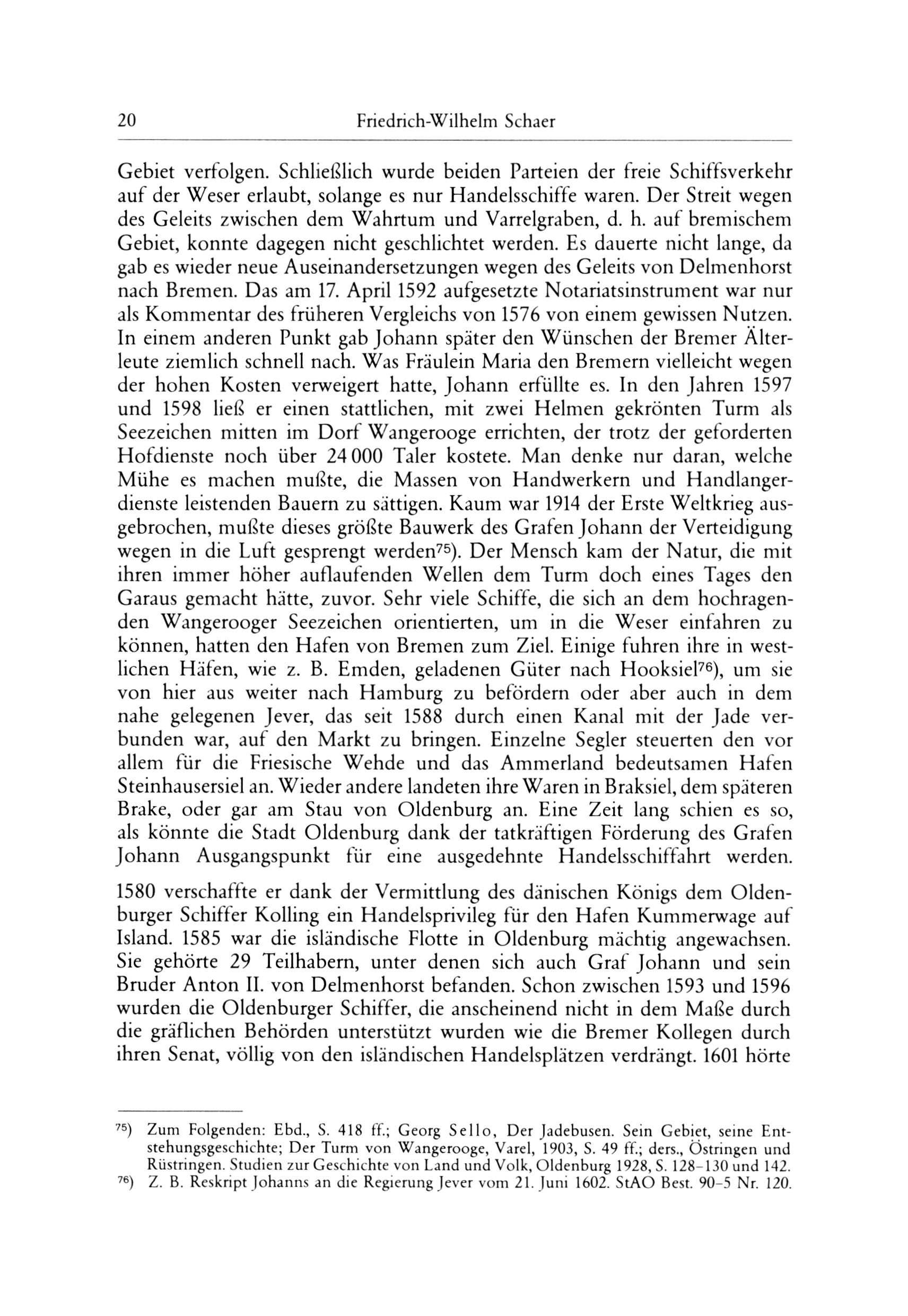 20 Friedrich-Wilhelm Schaer

Gebiet verfolgen. Schließlich wurde beiden Parteien der freie Schiffsverkehr auf der Weser erlaubt, solange es nur Handelsschiffe waren. Der Streit wegen des Geleits zwischen dem Wahrtum und Varrelgraben, d. h. auf bremischem Gebiet, konnte dagegen nicht geschlichtet werden. Es dauerte nicht lange, da gab es wieder neue Auseinandersetzungen wegen des Geleits von Delmenhorst nach Bremen. Das am 17. April 1592 aufgesetzte Notariatsinstrument war nur als Kommentar des früheren Vergleichs von 1576 von einem gewissen Nutzen. In einem anderen Punkt gab Johann später den Wünschen der Bremer Älterleute ziemlich schnell nach. Was Fräulein Maria den Bremern vielleicht wegen der hohen Kosten verweigert hatte, Johann erfüllte es. In den Jahren 1597 und 1598 ließ er einen stattlichen, mit zwei Helmen gekrönten Turm als Seezeichen mitten im Dorf Wangerooge errichten, der trotz der geforderten Hofdienste noch über 24 000 Taler kostete. Man denke nur daran, welche Mühe es machen mußte, die Massen von Handwerkern und Handlangerdienste leistenden Bauern zu sättigen. Kaum war 1914 der Erste Weltkrieg ausgebrochen, mußte dieses größte Bauwerk des Grafen Johann der Verteidigung wegen in die Luft gesprengt werden$^{75}$). Der Mensch kam der Natur, die mit ihren immer höher auflaufenden Wellen dem Turm doch eines Tages den Garaus gemacht hätte, zuvor. Sehr viele Schiffe, die sich an dem hochragenden Wangerooger Seezeichen orientierten, um in die Weser einfahren zu können, hatten den Hafen von Bremen zum Ziel. Einige fuhren ihre in westlichen Häfen, wie z. B. Emden, geladenen Güter nach Hooksiel$^{76}$), um sie von hier aus weiter nach Hamburg zu befördern oder aber auch in dem nahe gelegenen Jever, das seit 1588 durch einen Kanal mit der Jade verbunden war, auf den Markt zu bringen. Einzelne Segler steuerten den vor allem für die Friesische Wehde und das Ammerland bedeutsamen Hafen Steinhausersiel an. Wieder andere landeten ihre Waren in Braksiel, dem späteren Brake, oder gar am Stau von Oldenburg an. Eine Zeit lang schien es so, als könnte die Stadt Oldenburg dank der tatkräftigen Förderung des Grafen Johann Ausgangspunkt für eine ausgedehnte Handelsschiffahrt werden.

1580 verschaffte er dank der Vermittlung des dänischen Königs dem Oldenburger Schiffer Kolling ein Handelsprivileg für den Hafen Kummerwage auf Island. 1585 war die isländische Flotte in Oldenburg mächtig angewachsen. Sie gehörte 29 Teilhabern, unter denen sich auch Graf Johann und sein Bruder Anton II. von Delmenhorst befanden. Schon zwischen 1593 und 1596 wurden die Oldenburger Schiffer, die anscheinend nicht in dem Maße durch die gräflichen Behörden unterstützt wurden wie die Bremer Kollegen durch ihren Senat, völlig von den isländischen Handelsplätzen verdrängt. 1601 hörte

$^{75}$) Zum Folgenden: Ebd., S. 418 ff.; Georg Sello, Der Jadebusen. Sein Gebiet, seine Entstehungsgeschichte; Der Turm von Wangerooge, Varel, 1903, S. 49 ff.; ders., Östringen und Rüstringen. Studien zur Geschichte von Land und Volk, Oldenburg 1928, S. 128–130 und 142.
$^{76}$) Z. B. Reskript Johanns an die Regierung Jever vom 21. Juni 1602. StAO Best. 90-5 Nr. 120.